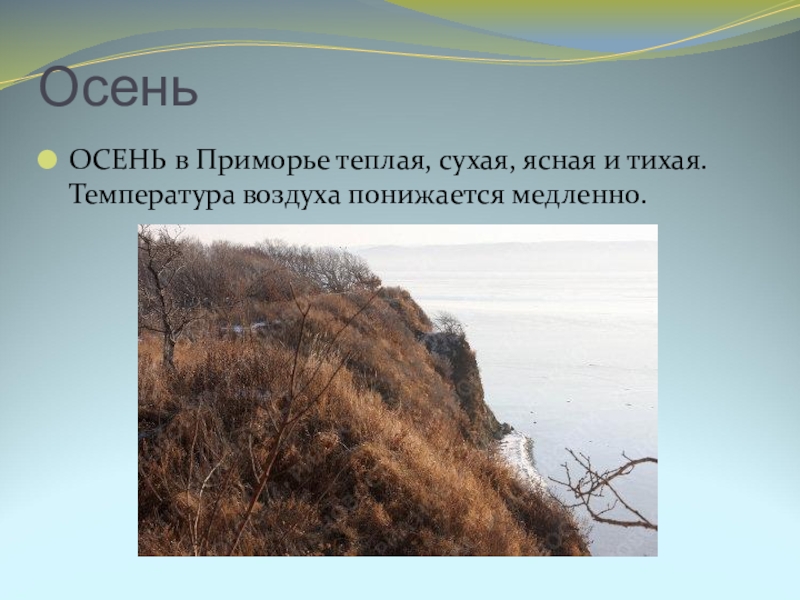 Осень

ОСЕНЬ в Приморье теплая, сухая, ясная и тихая. Температура воздуха понижается медленно.